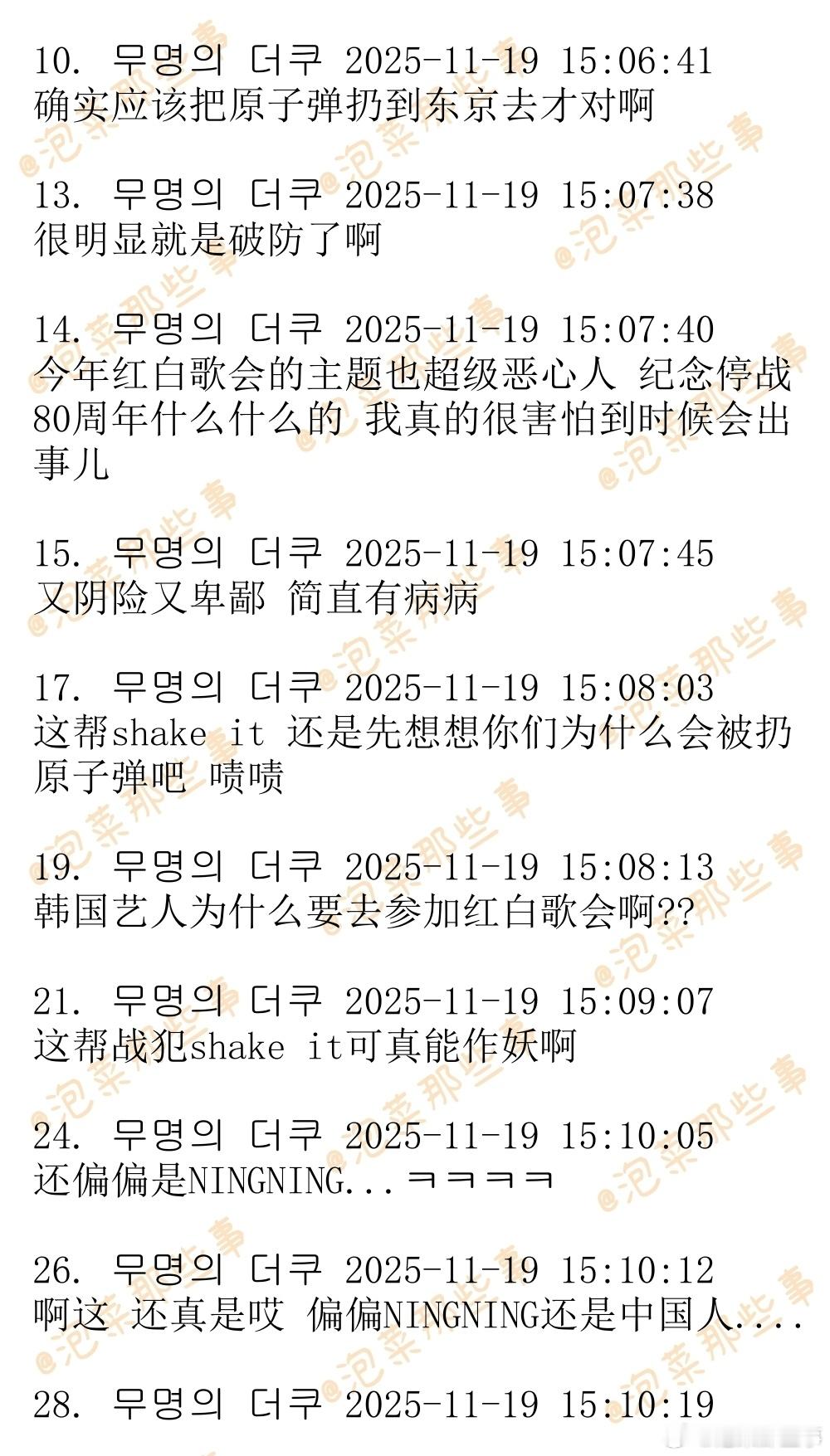 10. 무명의 더쿠 2025-11-19 15:06:41
确实应该把原子弹扔到东京去才对啊

13. 무명의 더쿠 2025-11-19 15:07:38
很明显就是破防了啊

14. 무명의 더쿠 2025-11-19 15:07:40
今年红白歌会的主题也超级恶心人 纪念停战80周年什么什么的 我真的很害怕到时候会出事儿

15. 무명의 더쿠 2025-11-19 15:07:45
又阴险又卑鄙 简直有病病

17. 무명의 더쿠 2025-11-19 15:08:03
这帮shake it 还是先想想你们为什么会被扔原子弹吧 啧啧

19. 무명의 더쿠 2025-11-19 15:08:13
韩国艺人为什么要去参加红白歌会啊??

21. 무명의 더쿠 2025-11-19 15:09:07
这帮战犯shake it可真能作妖啊

24. 무명의 더쿠 2025-11-19 15:10:05
还偏偏是NINGNING...ㅋㅋㅋㅋ

26. 무명의 더쿠 2025-11-19 15:10:12
啊这 还真是哎 偏偏NINGNING还是中国人....

28. 무명의 더쿠 2025-11-19 15:10:19

@泡菜那些事